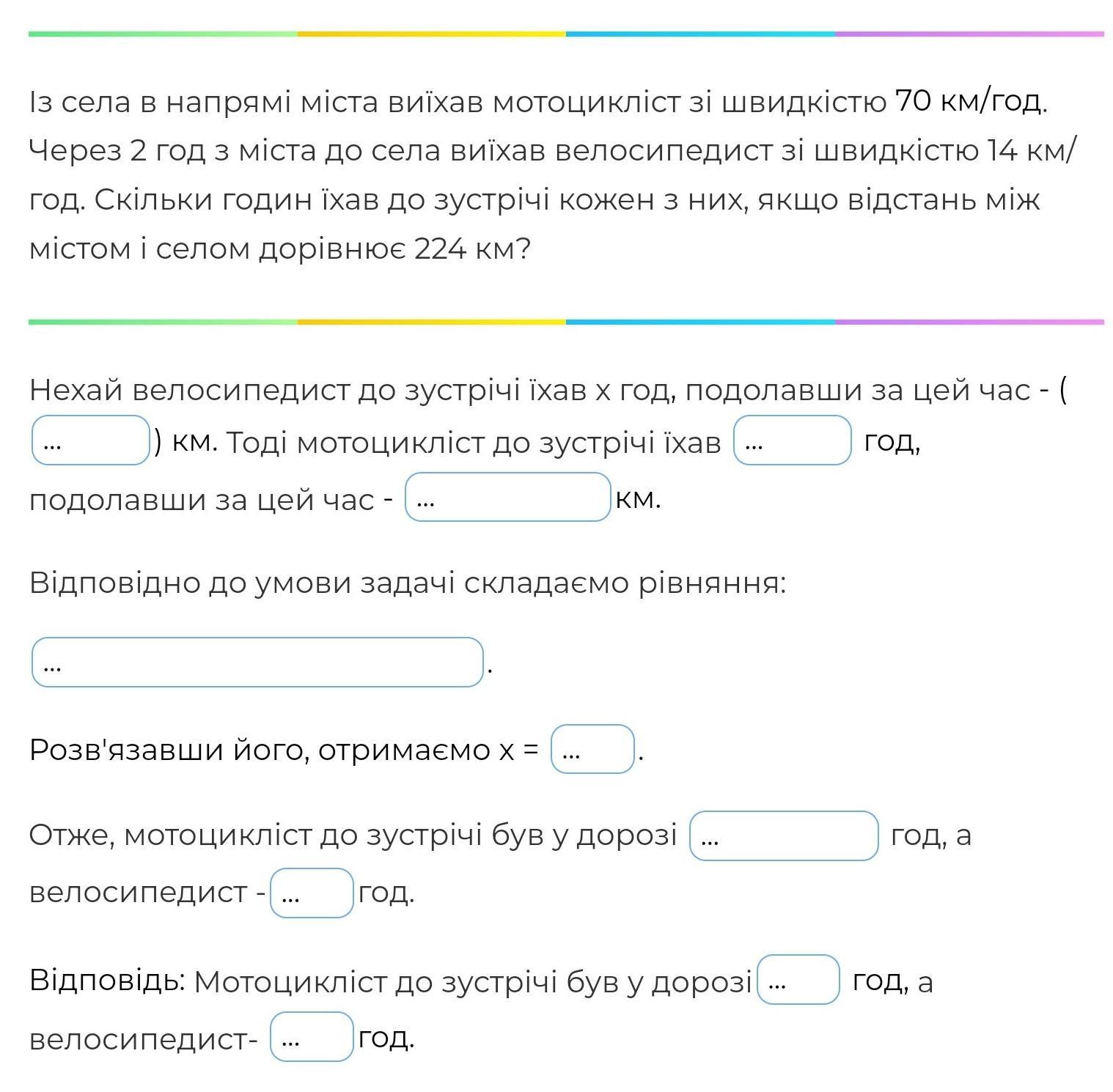 Із села в напрямі міста виїхав мотоцикліст зі швидкістю 70 км/год. Через 2 год з міста до села виїхав велосипедист зі швидкістю 14 км/год. Скільки годин їхав до зустрічі кожен з них, якщо відстань між містом і селом дорівнює 224 км?

Нехай велосипедист до зустрічі їхав x год, подолавши за цей час - ( ... ) км. Тоді мотоцикліст до зустрічі їхав ... год, подолавши за цей час - ... км.

Відповідно до умови задачі складаємо рівняння:

... .

Розв'язавши його, отримаємо x = ... .

Отже, мотоцикліст до зустрічі був у дорозі ... год, а велосипедист - ... год.

Відповідь: Мотоцикліст до зустрічі був у дорозі ... год, а велосипедист- ... год.